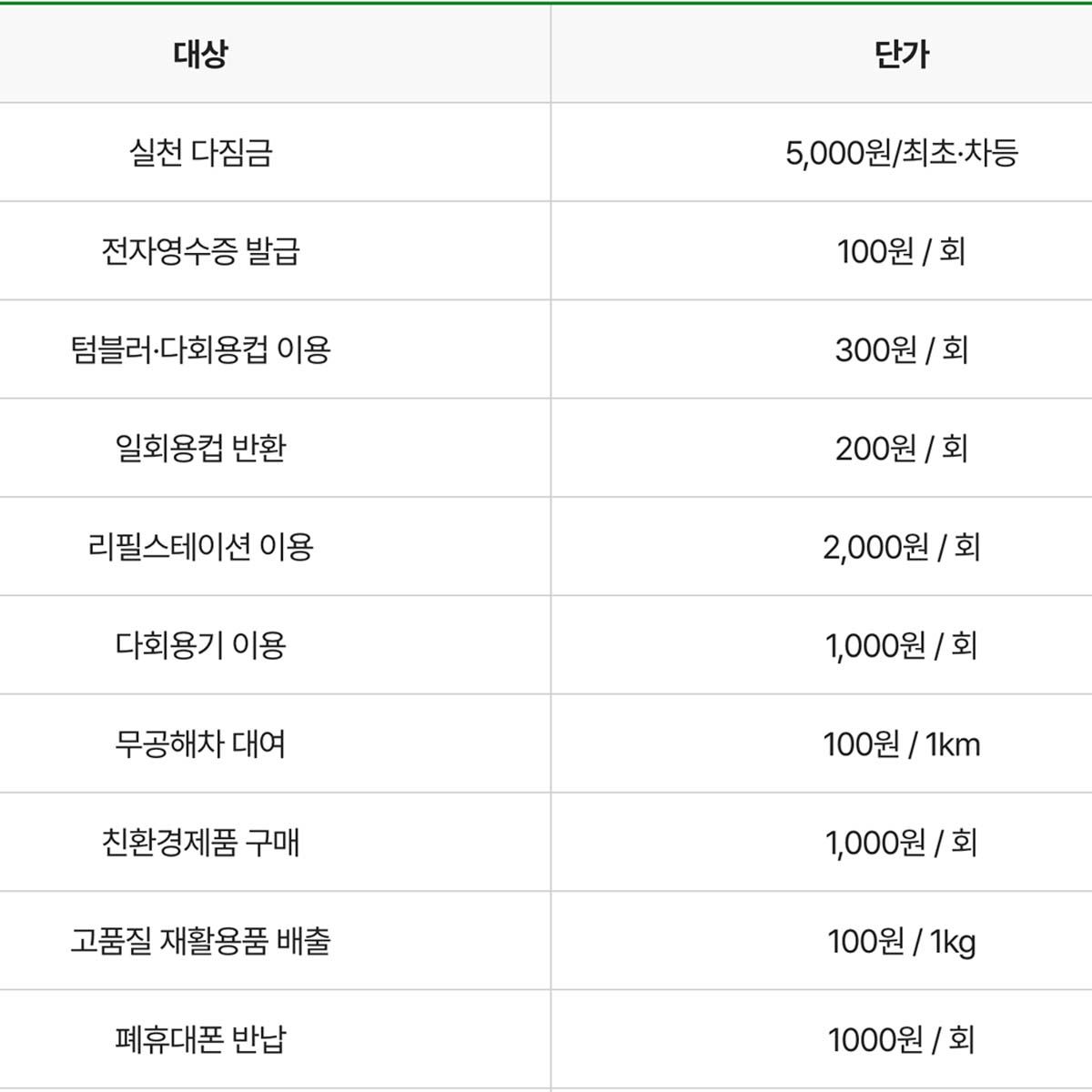 | 대상 | 단가 |
|---|---|
| 실천 다짐금 | 5,000원/최초·차등 |
| 전자영수증 발급 | 100원 / 회 |
| 텀블러·다회용컵 이용 | 300원 / 회 |
| 일회용컵 반환 | 200원 / 회 |
| 리필스테이션 이용 | 2,000원 / 회 |
| 다회용기 이용 | 1,000원 / 회 |
| 무공해차 대여 | 100원 / 1km |
| 친환경제품 구매 | 1,000원 / 회 |
| 고품질 재활용품 배출 | 100원 / 1kg |
| 폐휴대폰 반납 | 1000원 / 회 |